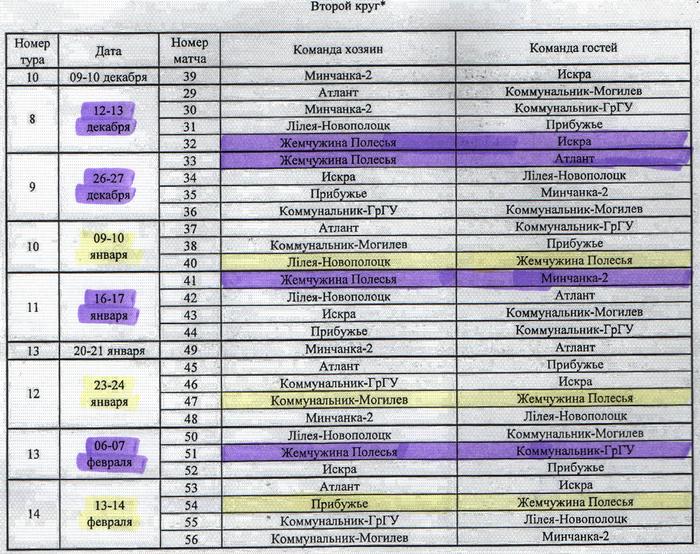 Второй круг*

| Номер тура | Дата | Номер матча | Команда хозяин | Команда гостей |
|---|---|---|---|---|
| 10 | 09-10 декабря | 39 | Минчанка-2 | Искра |
| 8 | 12-13 декабря | 29 | Атлант | Коммунальник-Могилев |
| | | 30 | Минчанка-2 | Коммунальник-ГрГУ |
| | | 31 | Лілея-Новополоцк | Прибужье |
| | | 32 | Жемчужина Полесья | Искра |
| 9 | 26-27 декабря | 33 | Жемчужина Полесья | Атлант |
| | | 34 | Искра | Лілея-Новополоцк |
| | | 35 | Прибужье | Минчанка-2 |
| | | 36 | Коммунальник-ГрГУ | Коммунальник-Могилев |
| 10 | 09-10 января | 37 | Атлант | Коммунальник-ГрГУ |
| | | 38 | Коммунальник-Могилев | Прибужье |
| | | 40 | Лілея-Новополоцк | Жемчужина Полесья |
| 11 | 16-17 января | 41 | Жемчужина Полесья | Минчанка-2 |
| | | 42 | Лілея-Новополоцк | Атлант |
| | | 43 | Искра | Коммунальник-Могилев |
| | | 44 | Прибужье | Коммунальник-ГрГУ |
| 13 | 20-21 января | 49 | Минчанка-2 | Атлант |
| 12 | 23-24 января | 45 | Атлант | Прибужье |
| | | 46 | Коммунальник-ГрГУ | Искра |
| | | 47 | Коммунальник-Могилев | Жемчужина Полесья |
| | | 48 | Минчанка-2 | Лілея-Новополоцк |
| 13 | 06-07 февраля | 50 | Лілея-Новополоцк | Коммунальник-Могилев |
| | | 51 | Жемчужина Полесья | Коммунальник-ГрГУ |
| | | 52 | Искра | Прибужье |
| 14 | 13-14 февраля | 53 | Атлант | Искра |
| | | 54 | Прибужье | Жемчужина Полесья |
| | | 55 | Коммунальник-ГрГУ | Лілея-Новополоцк |
| | | 56 | Коммунальник-Могилев | Минчанка-2 |